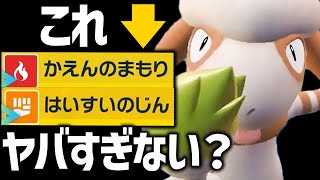 これ

かえんのまもり

はいすいのじん

ヤバすぎない？